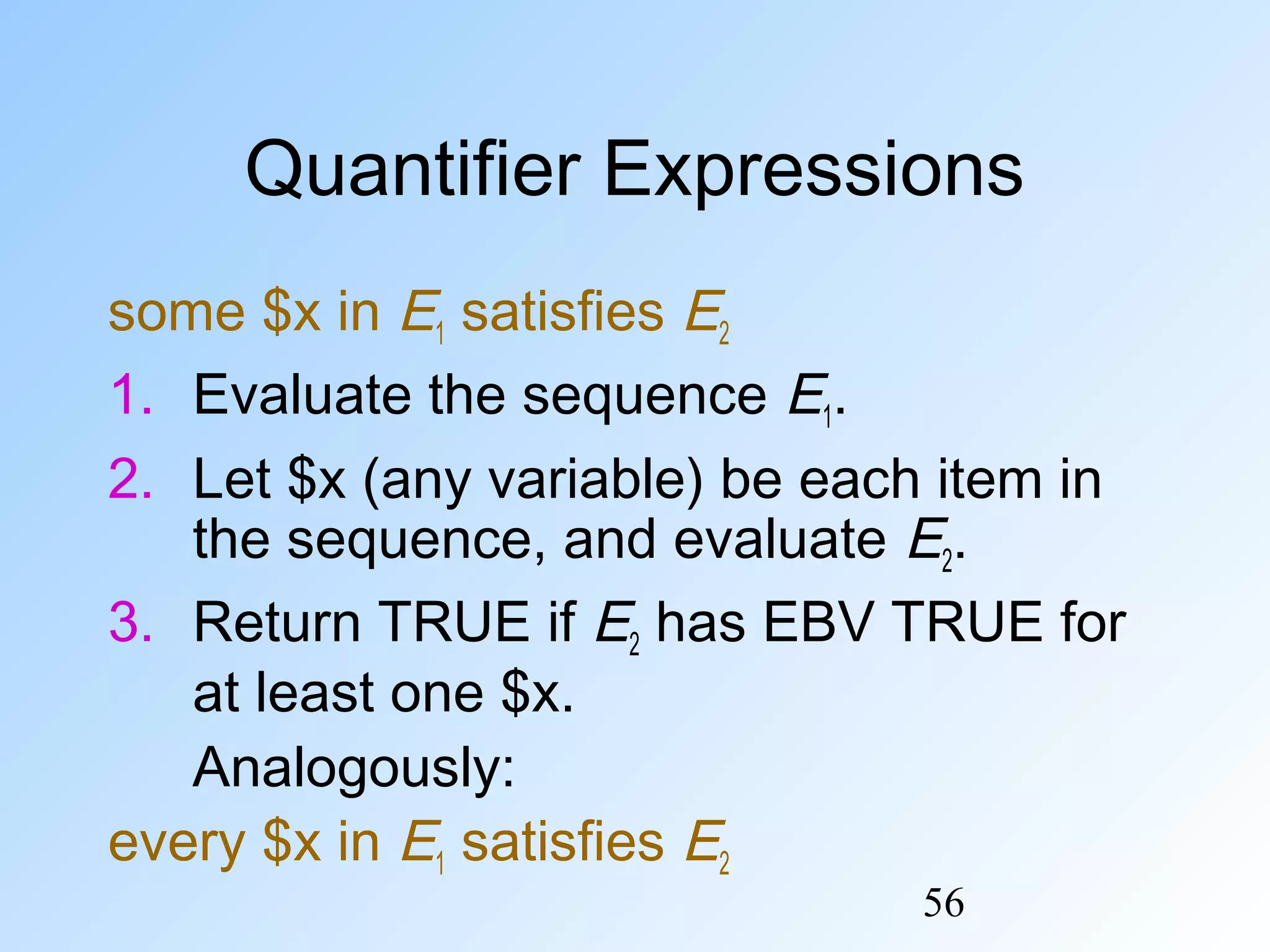 Quantifier Expressions

some \$x in $E_1$ satisfies $E_2$

1. Evaluate the sequence $E_1$.
2. Let \$x (any variable) be each item in the sequence, and evaluate $E_2$.
3. Return TRUE if $E_2$ has EBV TRUE for at least one \$x.

Analogously:

every \$x in $E_1$ satisfies $E_2$

56